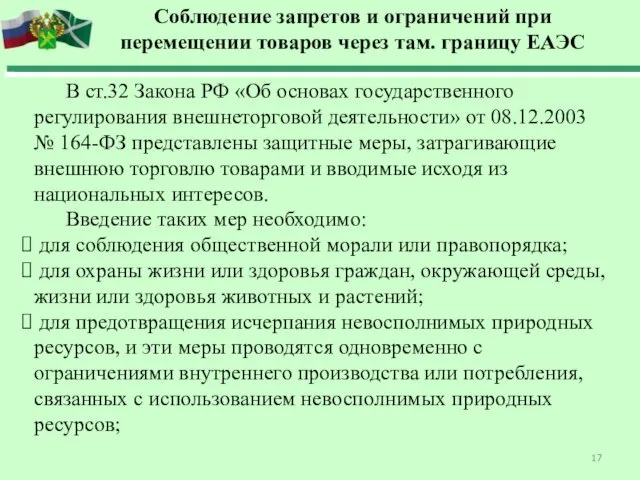 Соблюдение запретов и ограничений при перемещении товаров через там. границу ЕАЭС

В ст.32 Закона РФ «Об основах государственного регулирования внешнеторговой деятельности» от 08.12.2003 № 164-ФЗ представлены защитные меры, затрагивающие внешнюю торговлю товарами и вводимые исходя из национальных интересов.

Введение таких мер необходимо:

 для соблюдения общественной морали или правопорядка;

 для охраны жизни или здоровья граждан, окружающей среды, жизни или здоровья животных и растений;

 для предотвращения исчерпания невосполнимых природных ресурсов, и эти меры проводятся одновременно с ограничениями внутреннего производства или потребления, связанных с использованием невосполнимых природных ресурсов;

17